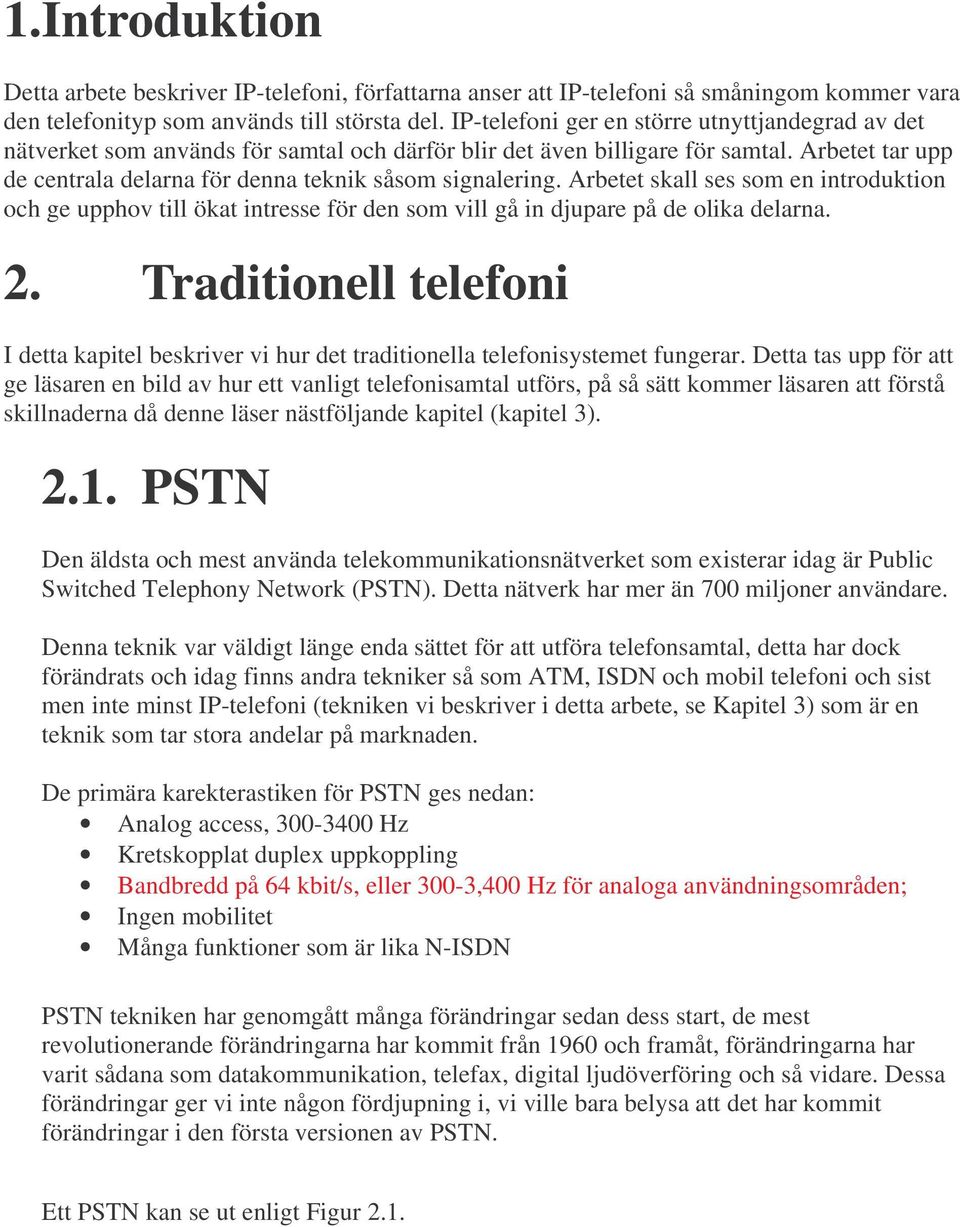 1.Introduktion

Detta arbete beskriver IP-telefoni, författarna anser att IP-telefoni så småningom kommer vara den telefonityp som används till största del. IP-telefoni ger en större utnyttjandegrad av det nätverket som används för samtal och därför blir det även billigare för samtal. Arbetet tar upp de centrala delarna för denna teknik såsom signalering. Arbetet skall ses som en introduktion och ge upphov till ökat intresse för den som vill gå in djupare på de olika delarna.

2. Traditionell telefoni

I detta kapitel beskriver vi hur det traditionella telefonisystemet fungerar. Detta tas upp för att ge läsaren en bild av hur ett vanligt telefonisamtal utförs, på så sätt kommer läsaren att förstå skillnaderna då denne läser nästföljande kapitel (kapitel 3).

2.1. PSTN

Den äldsta och mest använda telekommunikationsnätverket som existerar idag är Public Switched Telephony Network (PSTN). Detta nätverk har mer än 700 miljoner användare.

Denna teknik var väldigt länge enda sättet för att utföra telefonsamtal, detta har dock förändrats och idag finns andra tekniker så som ATM, ISDN och mobil telefoni och sist men inte minst IP-telefoni (tekniken vi beskriver i detta arbete, se Kapitel 3) som är en teknik som tar stora andelar på marknaden.

De primära karekterastiken för PSTN ges nedan:
• Analog access, 300-3400 Hz
• Kretskopplat duplex uppkoppling
• Bandbredd på 64 kbit/s, eller 300-3,400 Hz för analoga användningsområden;
• Ingen mobilitet
• Många funktioner som är lika N-ISDN

PSTN tekniken har genomgått många förändringar sedan dess start, de mest revolutionerande förändringarna har kommit från 1960 och framåt, förändringarna har varit sådana som datakommunikation, telefax, digital ljudöverföring och så vidare. Dessa förändringar ger vi inte någon fördjupning i, vi ville bara belysa att det har kommit förändringar i den första versionen av PSTN.

Ett PSTN kan se ut enligt Figur 2.1.